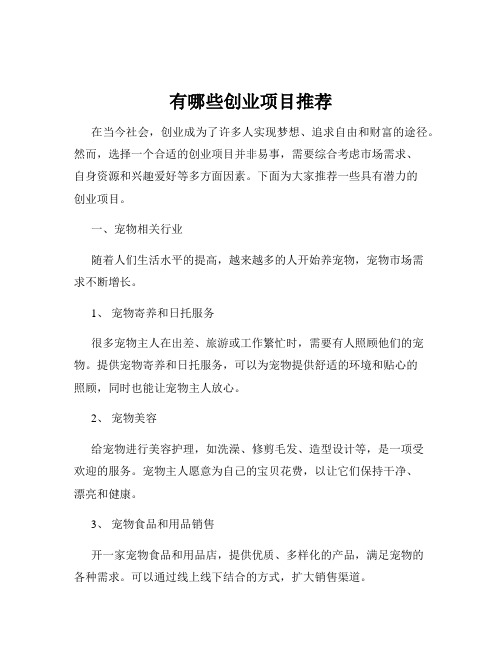 有哪些创业项目推荐

在当今社会，创业成为了许多人实现梦想、追求自由和财富的途径。然而，选择一个合适的创业项目并非易事，需要综合考虑市场需求、自身资源和兴趣爱好等多方面因素。下面为大家推荐一些具有潜力的创业项目。

一、宠物相关行业

随着人们生活水平的提高，越来越多的人开始养宠物，宠物市场需求不断增长。

1、 宠物寄养和日托服务

很多宠物主人在出差、旅游或工作繁忙时，需要有人照顾他们的宠物。提供宠物寄养和日托服务，可以为宠物提供舒适的环境和贴心的照顾，同时也能让宠物主人放心。

2、 宠物美容

给宠物进行美容护理，如洗澡、修剪毛发、造型设计等，是一项受欢迎的服务。宠物主人愿意为自己的宝贝花费，以让它们保持干净、漂亮和健康。

3、 宠物食品和用品销售

开一家宠物食品和用品店，提供优质、多样化的产品，满足宠物的各种需求。可以通过线上线下结合的方式，扩大销售渠道。